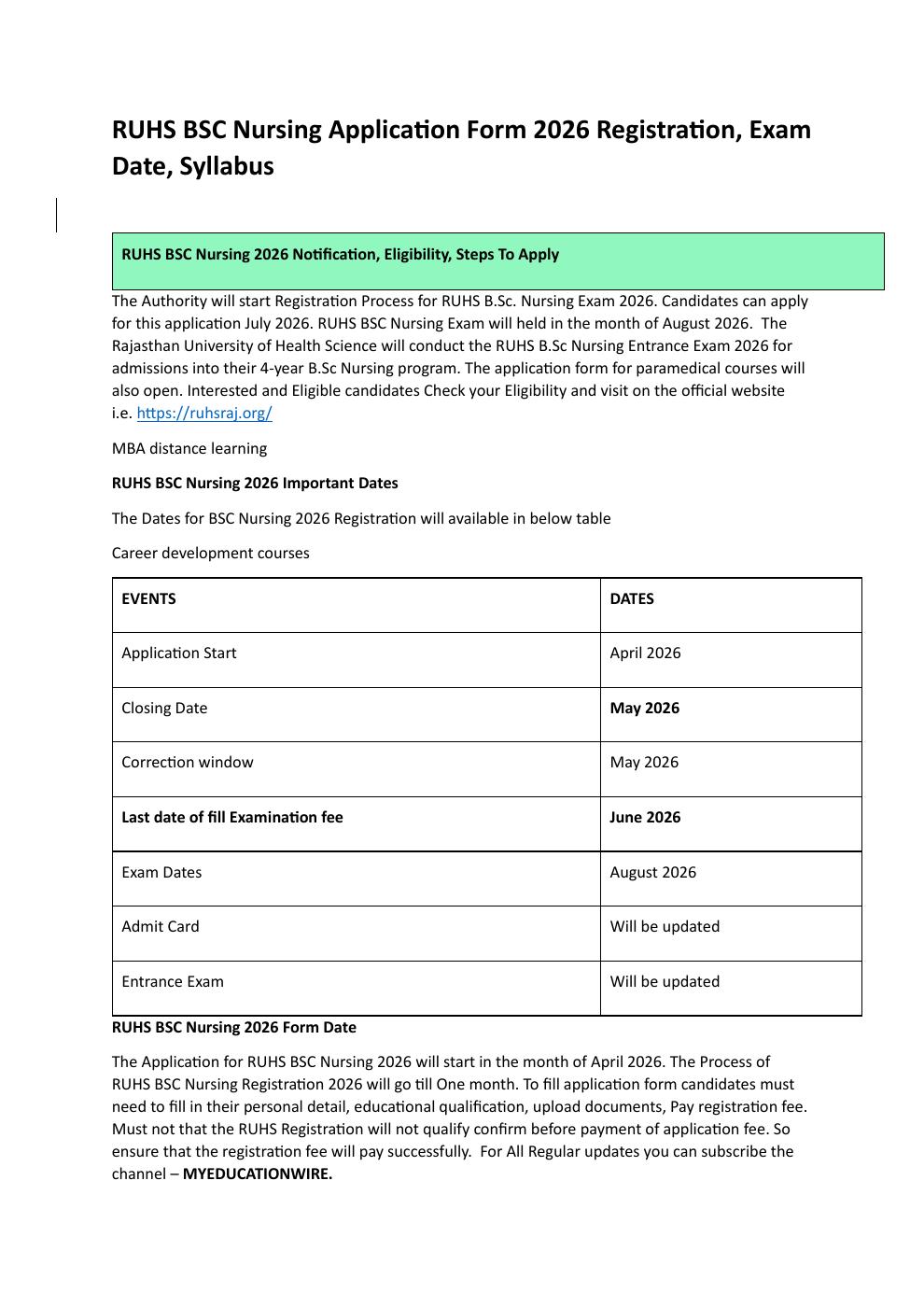 RUHS BSC Nursing Application Form 2026 Registration, Exam Date, Syllabus

RUHS BSC Nursing 2026 Notification, Eligibility, Steps To Apply

The Authority will start Registration Process for RUHS B.Sc. Nursing Exam 2026. Candidates can apply for this application July 2026. RUHS BSC Nursing Exam will held in the month of August 2026. The Rajasthan University of Health Science will conduct the RUHS B.Sc Nursing Entrance Exam 2026 for admissions into their 4-year B.Sc Nursing program. The application form for paramedical courses will also open. Interested and Eligible candidates Check your Eligibility and visit on the official website i.e. https://ruhsraj.org/

MBA distance learning

RUHS BSC Nursing 2026 Important Dates

The Dates for BSC Nursing 2026 Registration will available in below table

Career development courses

| EVENTS | DATES |
|---|---|
| Application Start | April 2026 |
| Closing Date | May 2026 |
| Correction window | May 2026 |
| Last date of fill Examination fee | June 2026 |
| Exam Dates | August 2026 |
| Admit Card | Will be updated |
| Entrance Exam | Will be updated |

RUHS BSC Nursing 2026 Form Date

The Application for RUHS BSC Nursing 2026 will start in the month of April 2026. The Process of RUHS BSC Nursing Registration 2026 will go till One month. To fill application form candidates must need to fill in their personal detail, educational qualification, upload documents, Pay registration fee. Must not that the RUHS Registration will not qualify confirm before payment of application fee. So ensure that the registration fee will pay successfully. For All Regular updates you can subscribe the channel – MYEDUCATIONWIRE.